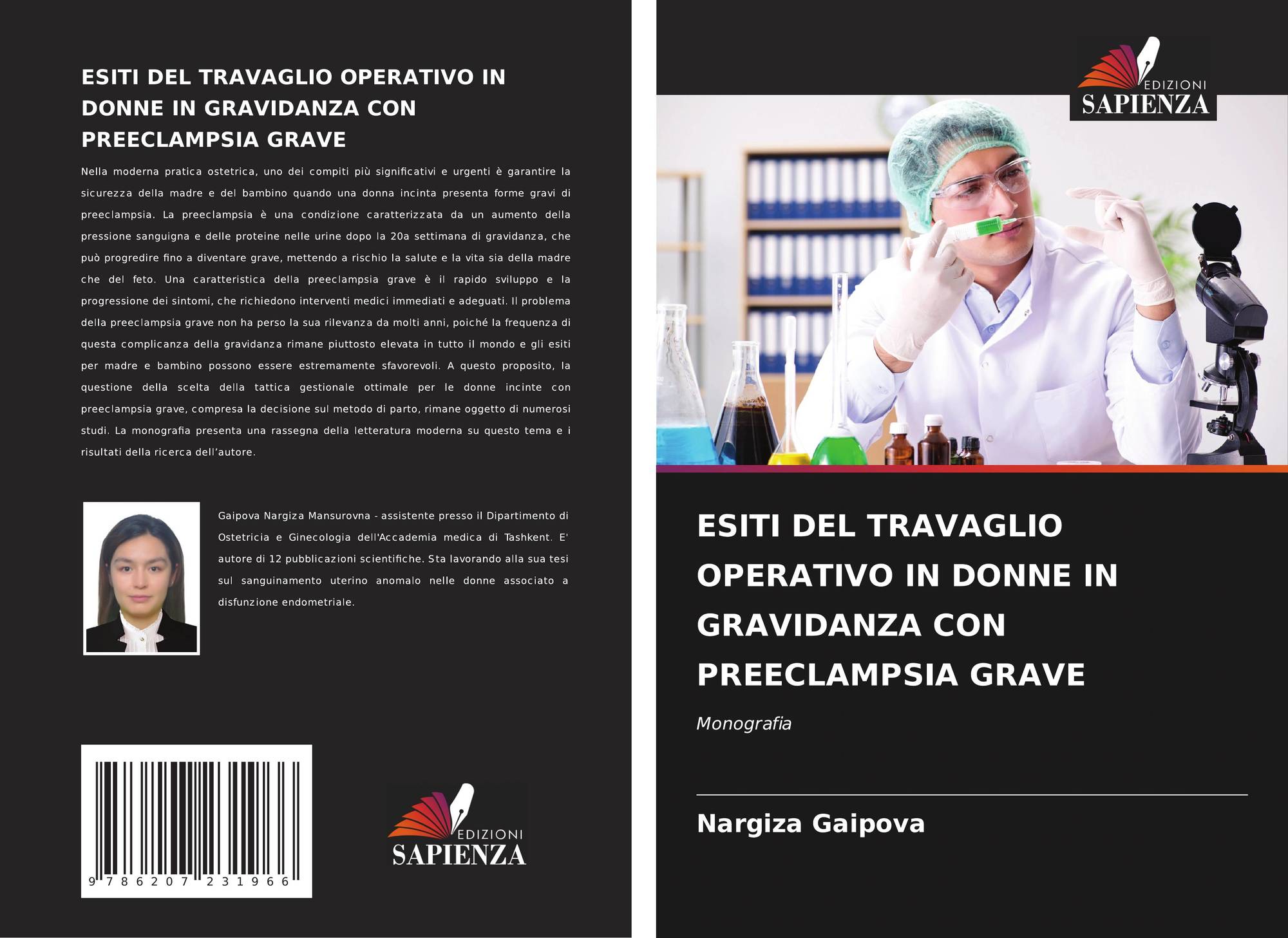 ESITI DEL TRAVAGLIO OPERATIVO IN DONNE IN GRAVIDANZA CON PREECLAMPSIA GRAVE

Nella moderna pratica ostetrica, uno dei compiti più significativi e urgenti è garantire la sicurezza della madre e del bambino quando una donna incinta presenta forme gravi di preeclampsia. La preeclampsia è una condizione caratterizzata da un aumento della pressione sanguigna e delle proteine nelle urine dopo la 20a settimana di gravidanza, che può progredire fino a diventare grave, mettendo a rischio la salute e la vita sia della madre che del feto. Una caratteristica della preeclampsia grave è il rapido sviluppo e la progressione dei sintomi, che richiedono interventi medici immediati e adeguati. Il problema della preeclampsia grave non ha perso la sua rilevanza da molti anni, poiché la frequenza di questa complicanza della gravidanza rimane piuttosto elevata in tutto il mondo e gli esiti per madre e bambino possono essere estremamente sfavorevoli. A questo proposito, la questione della scelta della tattica gestionale ottimale per le donne incinte con preeclampsia grave, compresa la decisione sul metodo di parto, rimane oggetto di numerosi studi. La monografia presenta una rassegna della letteratura moderna su questo tema e i risultati della ricerca dell'autore.

Gaipova Nargiza Mansurovna - assistente presso il Dipartimento di Ostetricia e Ginecologia dell'Accademia medica di Tashkent. E' autore di 12 pubblicazioni scientifiche. Sta lavorando alla sua tesi sul sanguinamento uterino anomalo nelle donne associato a disfunzione endometriale.

9 786207 231966

EDIZIONI
SAPIENZA

EDIZIONI
SAPIENZA

ESITI DEL TRAVAGLIO OPERATIVO IN DONNE IN GRAVIDANZA CON PREECLAMPSIA GRAVE

Monografia

Nargiza Gaipova